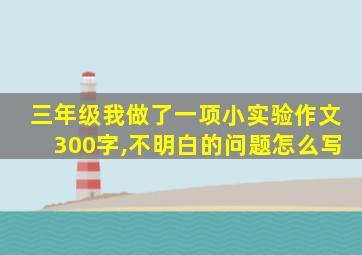 三年级我做了一项小实验作文300字,不明白的问题怎么写